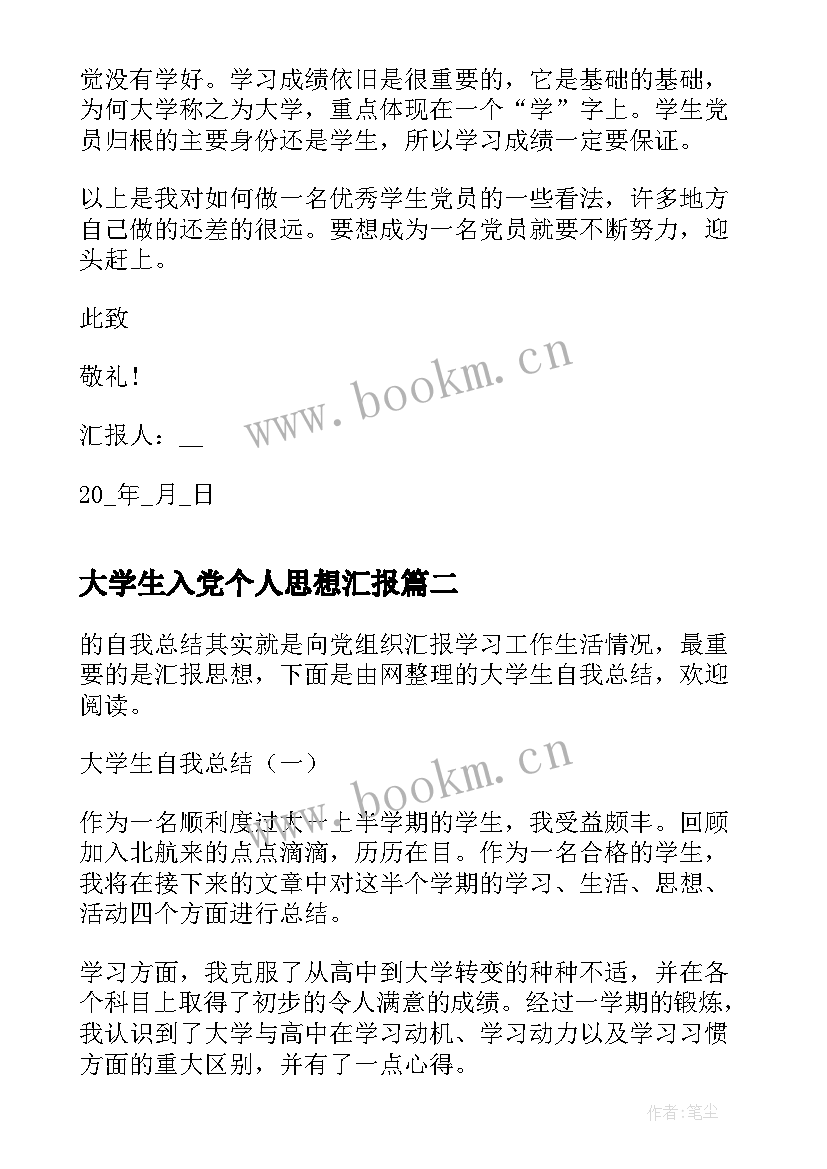 觉没有学好。学习成绩依旧是很重要的，它是基础的基础，为何大学称之为大学，重点体现在一个“学”字上。学生党员归根的主要身份还是学生，所以学习成绩一定要保证。

以上是我对如何做一名优秀学生党员的一些看法，许多地方自己做的还差的很远。要想成为一名党员就要不断努力，迎头赶上。

此致

敬礼！

汇报人：__

20_年_月_日

www.bookm.cn

大学生入党个人思想汇报篇二

的自我总结其实就是向党组织汇报学习工作生活情况，最重要的是汇报思想，下面是由网整理的大学生自我总结，欢迎阅读。

大学生自我总结（一）

www.bookm.cn

作为一名顺利度过大一上半学期的学生，我受益颇丰。回顾加入北航来的点点滴滴，历历在目。作为一名合格的学生，我将在接下来的文章中对这半个学期的学习、生活、思想、活动四个方面进行总结。

学习方面，我克服了从高中到大学转变的种种不适，并在各个科目上取得了初步的令人满意的成绩。经过一学期的锻炼，我认识到了大学与高中在学习动机、学习动力以及学习习惯方面的重大区别，并有了一点心得。

作者:笔尘